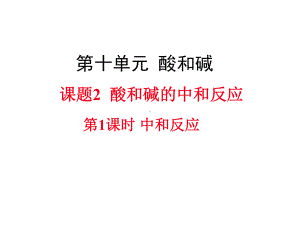 第十单元 酸和碱

课题2 酸和碱的中和反应

第1课时 中和反应